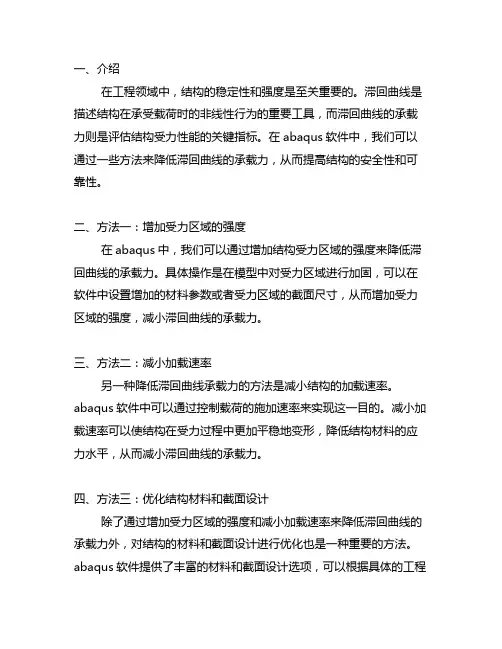 一、介绍

在工程领域中，结构的稳定性和强度是至关重要的。滞回曲线是描述结构在承受载荷时的非线性行为的重要工具，而滞回曲线的承载力则是评估结构受力性能的关键指标。在 abaqus 软件中，我们可以通过一些方法来降低滞回曲线的承载力，从而提高结构的安全性和可靠性。

二、方法一：增加受力区域的强度

在 abaqus 中，我们可以通过增加结构受力区域的强度来降低滞回曲线的承载力。具体操作是在模型中对受力区域进行加固，可以在软件中设置增加的材料参数或者受力区域的截面尺寸，从而增加受力区域的强度，减小滞回曲线的承载力。

三、方法二：减小加载速率

另一种降低滞回曲线承载力的方法是减小结构的加载速率。abaqus 软件中可以通过控制载荷的施加速率来实现这一目的。减小加载速率可以使结构在受力过程中更加平稳地变形，降低结构材料的应力水平，从而减小滞回曲线的承载力。

四、方法三：优化结构材料和截面设计

除了通过增加受力区域的强度和减小加载速率来降低滞回曲线的承载力外，对结构的材料和截面设计进行优化也是一种重要的方法。abaqus 软件提供了丰富的材料和截面设计选项，可以根据具体的工程